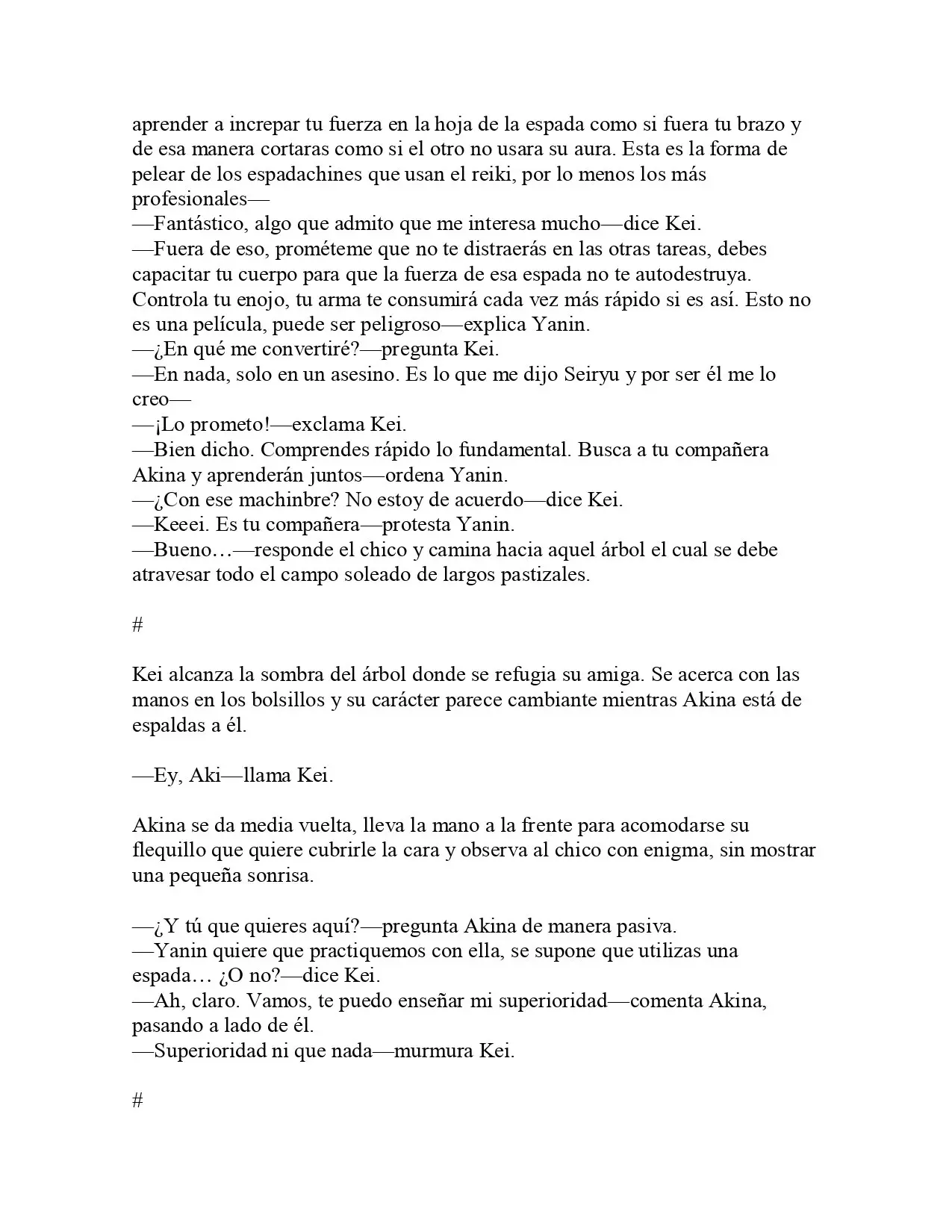 aprender a increpar tu fuerza en la hoja de la espada como si fuera tu brazo y de esa manera cortaras como si el otro no usara su aura. Esta es la forma de pelear de los espadachines que usan el reiki, por lo menos los más profesionales—

—Fantástico, algo que admito que me interesa mucho—dice Kei.

—Fuera de eso, prométeme que no te distraerás en las otras tareas, debes capacitar tu cuerpo para que la fuerza de esa espada no te autodestruya. Controla tu enojo, tu arma te consumirá cada vez más rápido si es así. Esto no es una película, puede ser peligroso—explica Yanin.

—¿En qué me convertiré?—pregunta Kei.

—En nada, solo en un asesino. Es lo que me dijo Seiryu y por ser él me lo creo—

—¡Lo prometo!—exclama Kei.

—Bien dicho. Comprendes rápido lo fundamental. Busca a tu compañera Akina y aprenderán juntos—ordena Yanin.

—¿Con ese machinbre? No estoy de acuerdo—dice Kei.

—Keeei. Es tu compañera—protesta Yanin.

—Bueno…—responde el chico y camina hacia aquel árbol el cual se debe atravesar todo el campo soleado de largos pastizales.

#

Kei alcanza la sombra del árbol donde se refugia su amiga. Se acerca con las manos en los bolsillos y su carácter parece cambiante mientras Akina está de espaldas a él.

—Ey, Aki—llama Kei.

Akina se da media vuelta, lleva la mano a la frente para acomodarse su flequillo que quiere cubrirle la cara y observa al chico con enigma, sin mostrar una pequeña sonrisa.

—¿Y tú que quieres aquí?—pregunta Akina de manera pasiva.

—Yanin quiere que practiquemos con ella, se supone que utilizas una espada… ¿O no?—dice Kei.

—Ah, claro. Vamos, te puedo enseñar mi superioridad—comenta Akina, pasando a lado de él.

—Superioridad ni que nada—murmura Kei.

#